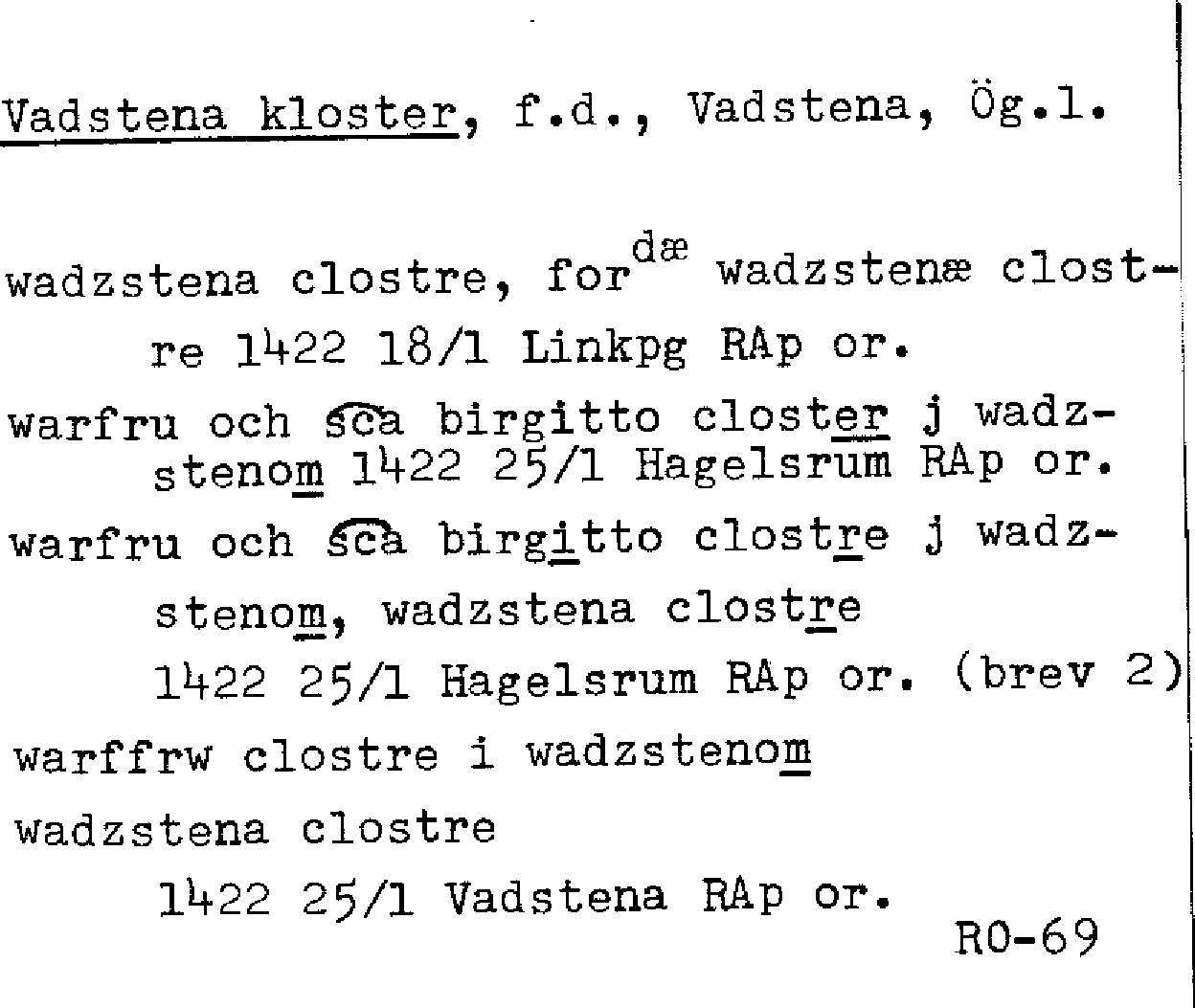 Vadstena kloster, f.d., Vadstena, Ög.l.

wadzstena clostre, for$^{dæ}$ wadzstenæ clostre 1422 18/1 Linkpg RAp or.

warfru och sca birgitto closter j wadzstenom 1422 25/1 Hagelsrum RAp or.

warfru och sca birgitto clostre j wadzstenom, wadzstena clostre 1422 25/1 Hagelsrum RAp or. (brev 2)

warffrw clostre i wadzstenom

wadzstena clostre 1422 25/1 Vadstena RAp or.

RO-69